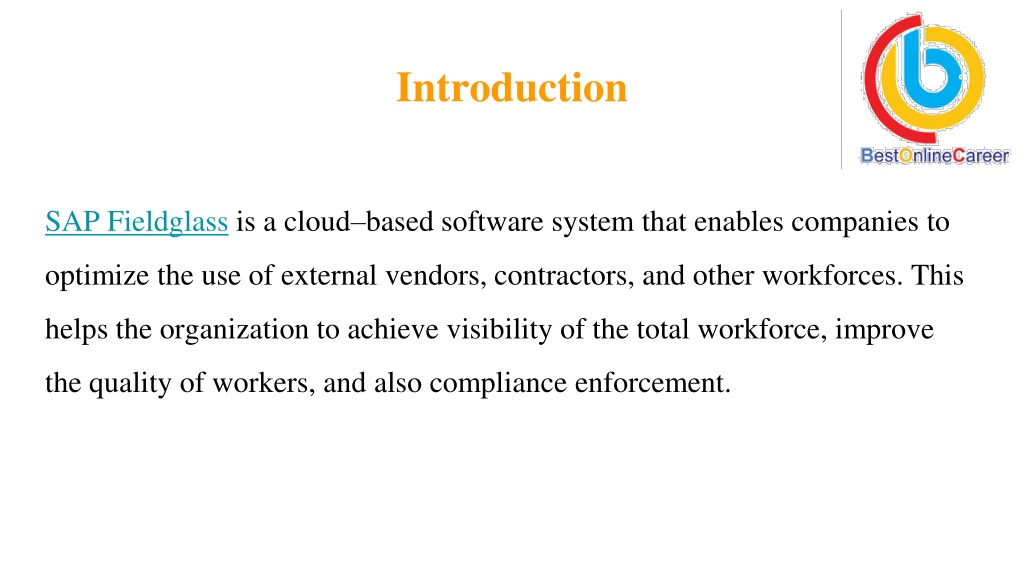 Introduction

BestOnlineCareer

SAP Fieldglass is a cloud–based software system that enables companies to optimize the use of external vendors, contractors, and other workforces. This helps the organization to achieve visibility of the total workforce, improve the quality of workers, and also compliance enforcement.